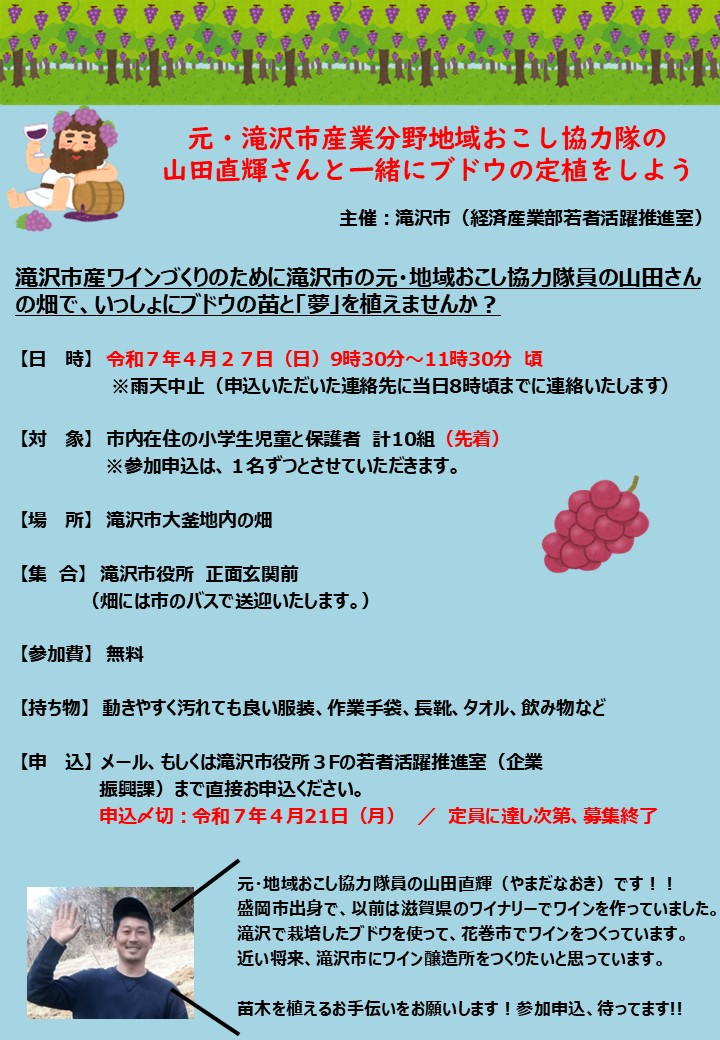 元・滝沢市産業分野地域おこし協力隊の
山田直輝さんと一緒にブドウの定植をしよう

主催：滝沢市（経済産業部若者活躍推進室）

滝沢市産ワインづくりのために滝沢市の元・地域おこし協力隊員の山田さんの畑で、いっしょにブドウの苗と「夢」を植えませんか？

【日　時】 令和７年４月２７日（日）9時30分～11時30分　頃
※雨天中止（申込いただいた連絡先に当日8時頃までに連絡いたします）

【対　象】 市内在住の小学生児童と保護者　計10組（先着）
※参加申込は、１名ずつとさせていただきます。

【場　所】 滝沢市大釜地内の畑

【集　合】 滝沢市役所　正面玄関前
（畑には市のバスで送迎いたします。）

【参加費】 無料

【持ち物】 動きやすく汚れても良い服装、作業手袋、長靴、タオル、飲み物など

【申　込】 メール、もしくは滝沢市役所３Fの若者活躍推進室（企業振興課）まで直接お申込ください。
申込〆切：令和７年４月21日（月）　／　定員に達し次第、募集終了

元･地域おこし協力隊員の山田直輝（やまだなおき）です！！
盛岡市出身で、以前は滋賀県のワイナリーでワインを作っていました。
滝沢で栽培したブドウを使って、花巻市でワインをつくっています。
近い将来、滝沢市にワイン醸造所をつくりたいと思っています。

苗木を植えるお手伝いをお願いします！参加申込、待ってます!!